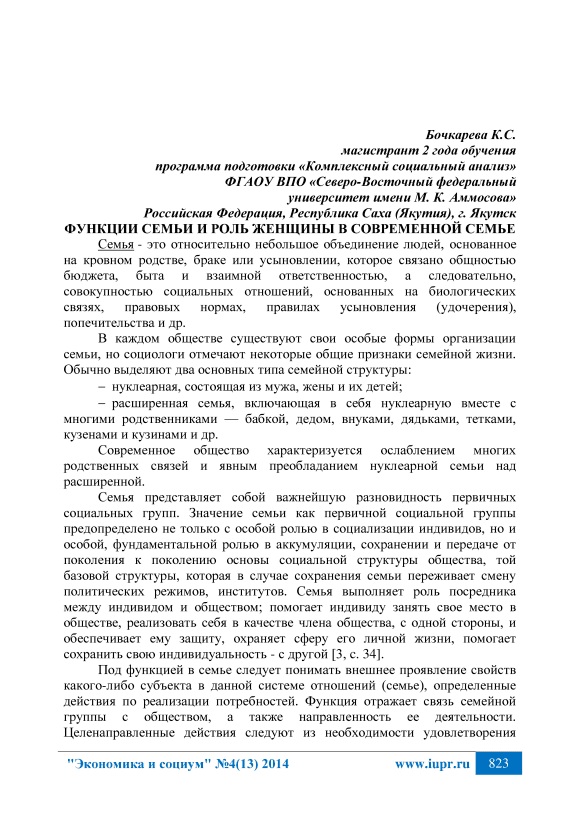 Бочкарева К.С.
магистрант 2 года обучения
программа подготовки «Комплексный социальный анализ»
ФГАОУ ВПО «Северо-Восточный федеральный
университет имени М. К. Аммосова»
Российская Федерация, Республика Саха (Якутия), г. Якутск

ФУНКЦИИ СЕМЬИ И РОЛЬ ЖЕНЩИНЫ В СОВРЕМЕННОЙ СЕМЬЕ

Семья - это относительно небольшое объединение людей, основанное на кровном родстве, браке или усыновлении, которое связано общностью бюджета, быта и взаимной ответственностью, а следовательно, совокупностью социальных отношений, основанных на биологических связях, правовых нормах, правилах усыновления (удочерения), попечительства и др.

В каждом обществе существуют свои особые формы организации семьи, но социологи отмечают некоторые общие признаки семейной жизни. Обычно выделяют два основных типа семейной структуры:

– нуклеарная, состоящая из мужа, жены и их детей;

– расширенная семья, включающая в себя нуклеарную вместе с многими родственниками — бабкой, дедом, внуками, дядьками, тетками, кузенами и кузинами и др.

Современное общество характеризуется ослаблением многих родственных связей и явным преобладанием нуклеарной семьи над расширенной.

Семья представляет собой важнейшую разновидность первичных социальных групп. Значение семьи как первичной социальной группы предопределено не только с особой ролью в социализации индивидов, но и особой, фундаментальной ролью в аккумуляции, сохранении и передаче от поколения к поколению основы социальной структуры общества, той базовой структуры, которая в случае сохранения семьи переживает смену политических режимов, институтов. Семья выполняет роль посредника между индивидом и обществом; помогает индивиду занять свое место в обществе, реализовать себя в качестве члена общества, с одной стороны, и обеспечивает ему защиту, охраняет сферу его личной жизни, помогает сохранить свою индивидуальность - с другой [3, с. 34].

Под функцией в семье следует понимать внешнее проявление свойств какого-либо субъекта в данной системе отношений (семье), определенные действия по реализации потребностей. Функция отражает связь семейной группы с обществом, а также направленность ее деятельности. Целенаправленные действия следуют из необходимости удовлетворения

"Экономика и социум" №4(13) 2014 www.iupr.ru 823